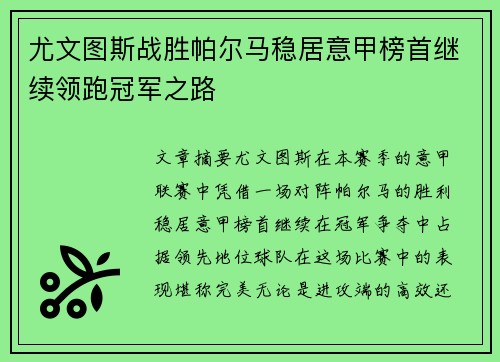 尤文图斯战胜帕尔马稳居意甲榜首继续领跑冠军之路

文章摘要尤文图斯在本赛季的意甲联赛中凭借一场对阵帕尔马的胜利稳居意甲榜首继续在冠军争夺中占据领先地位球队在这场比赛中的表现堪称完美无论是进攻端的高效还